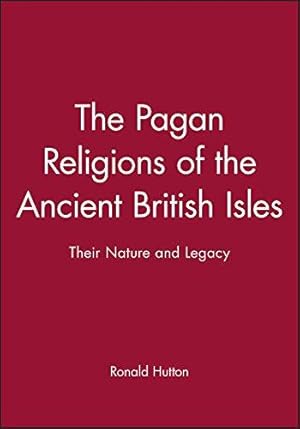 The Pagan Religions of the Ancient British Isles

Their Nature and Legacy

Ronald Hutton